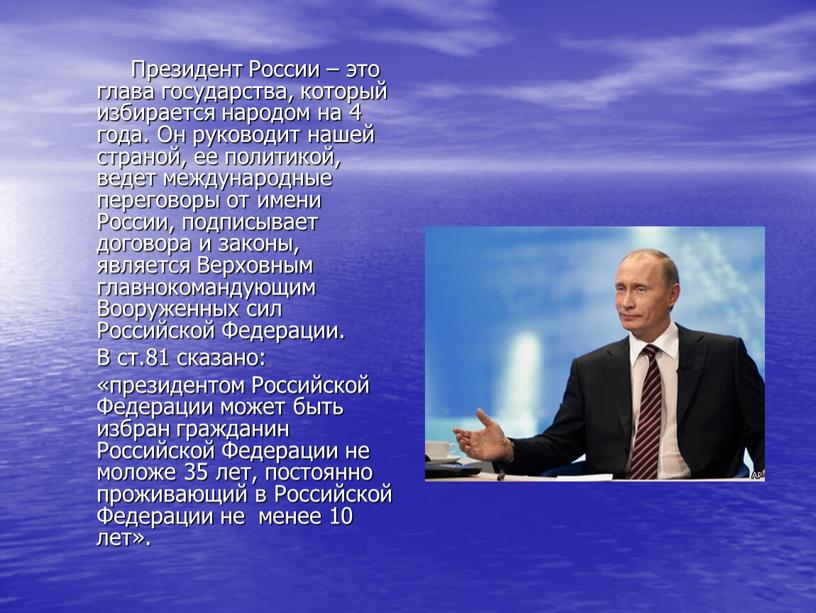 Президент России – это глава государства, который избирается народом на 4 года. Он руководит нашей страной, ее политикой, ведет международные переговоры от имени России, подписывает договора и законы, является Верховным главнокомандующим Вооруженных сил Российской Федерации.

В ст.81 сказано:

«президентом Российской Федерации может быть избран гражданин Российской Федерации не моложе 35 лет, постоянно проживающий в Российской Федерации не менее 10 лет».

AP